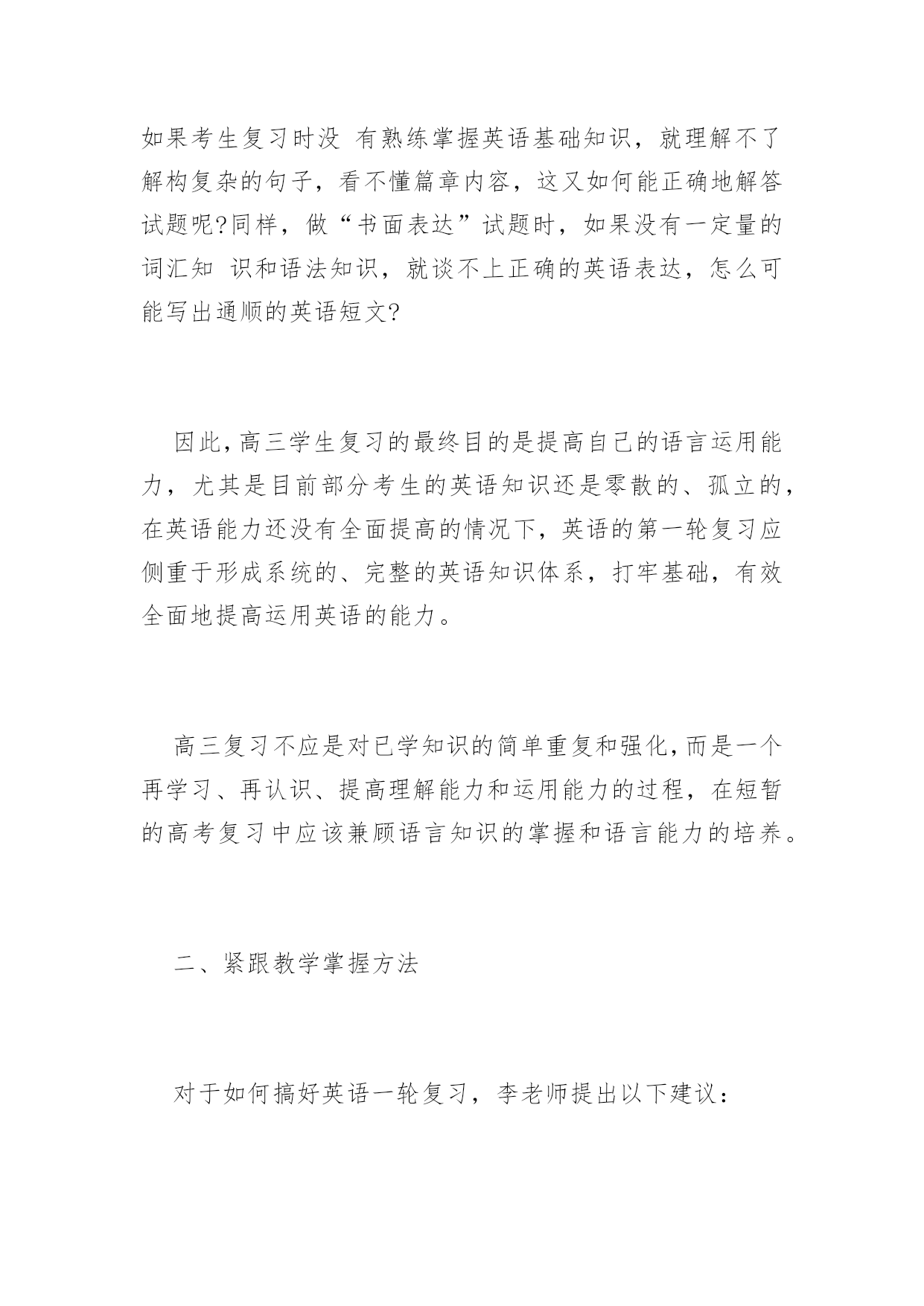 如果考生复习时没 有熟练掌握英语基础知识，就理解不了解构复杂的句子，看不懂篇章内容，这又如何能正确地解答试题呢?同样，做“书面表达”试题时，如果没有一定量的词汇知 识和语法知识，就谈不上正确的英语表达，怎么可能写出通顺的英语短文?

因此，高三学生复习的最终目的是提高自己的语言运用能力，尤其是目前部分考生的英语知识还是零散的、孤立的，在英语能力还没有全面提高的情况下，英语的第一轮复习应侧重于形成系统的、完整的英语知识体系，打牢基础，有效全面地提高运用英语的能力。

高三复习不应是对已学知识的简单重复和强化，而是一个再学习、再认识、提高理解能力和运用能力的过程，在短暂的高考复习中应该兼顾语言知识的掌握和语言能力的培养。

二、紧跟教学掌握方法

对于如何搞好英语一轮复习，李老师提出以下建议：